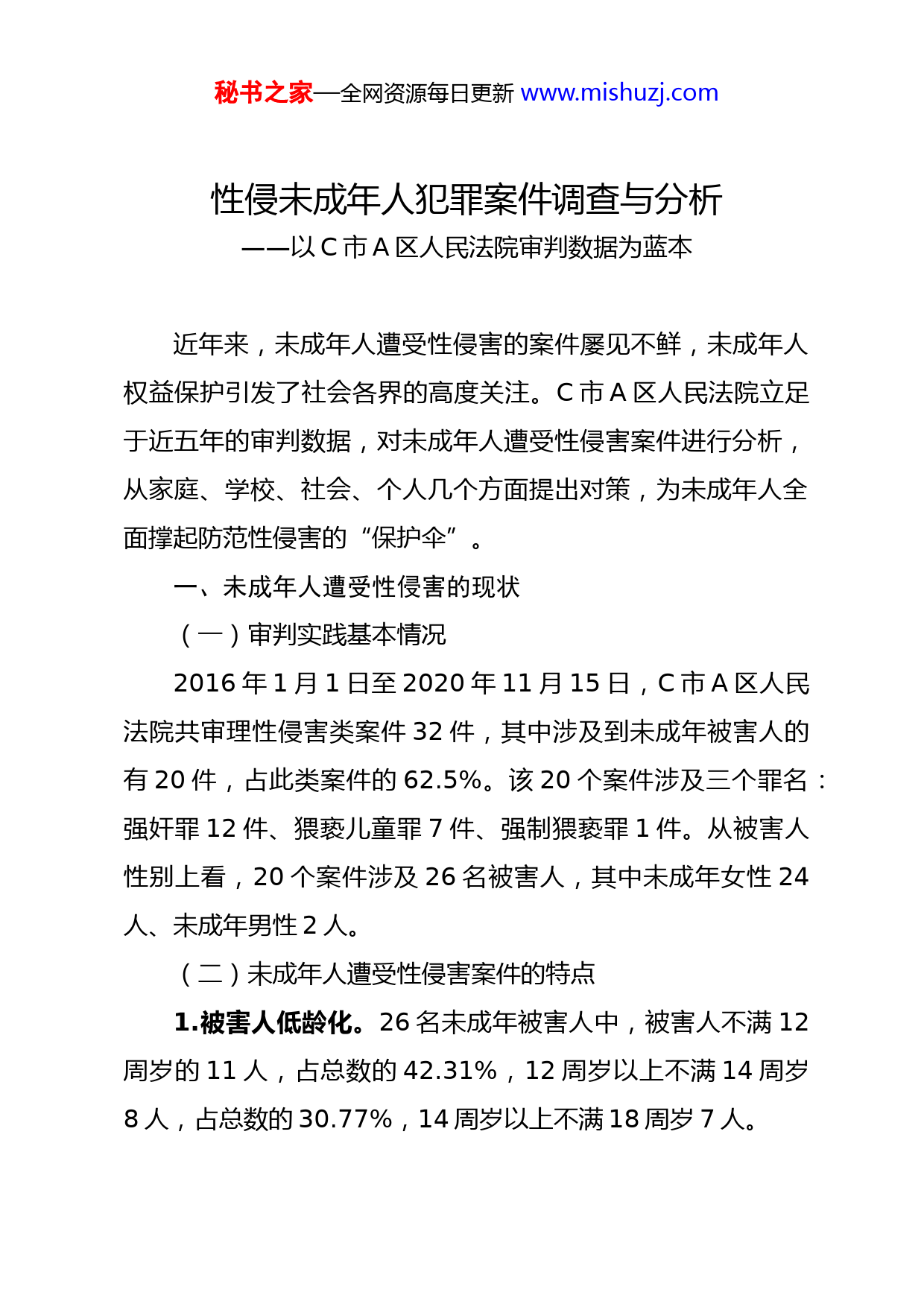 秘书之家—全网资源每日更新 www.mishuzj.com

性侵未成年人犯罪案件调查与分析
——以 C 市 A 区人民法院审判数据为蓝本

近年来，未成年人遭受性侵害的案件屡见不鲜，未成年人权益保护引发了社会各界的高度关注。C 市 A 区人民法院立足于近五年的审判数据，对未成年人遭受性侵害案件进行分析，从家庭、学校、社会、个人几个方面提出对策，为未成年人全面撑起防范性侵害的“保护伞”。

一、未成年人遭受性侵害的现状

（一）审判实践基本情况

2016 年 1 月 1 日至 2020 年 11 月 15 日，C 市 A 区人民法院共审理性侵害类案件 32 件，其中涉及到未成年被害人的有 20 件，占此类案件的 62.5%。该 20 个案件涉及三个罪名：强奸罪 12 件、猥亵儿童罪 7 件、强制猥亵罪 1 件。从被害人性别上看，20 个案件涉及 26 名被害人，其中未成年女性 24 人、未成年男性 2 人。

（二）未成年人遭受性侵害案件的特点

1.被害人低龄化。26 名未成年被害人中，被害人不满 12 周岁的 11 人，占总数的 42.31%，12 周岁以上不满 14 周岁 8 人，占总数的 30.77%，14 周岁以上不满 18 周岁 7 人。